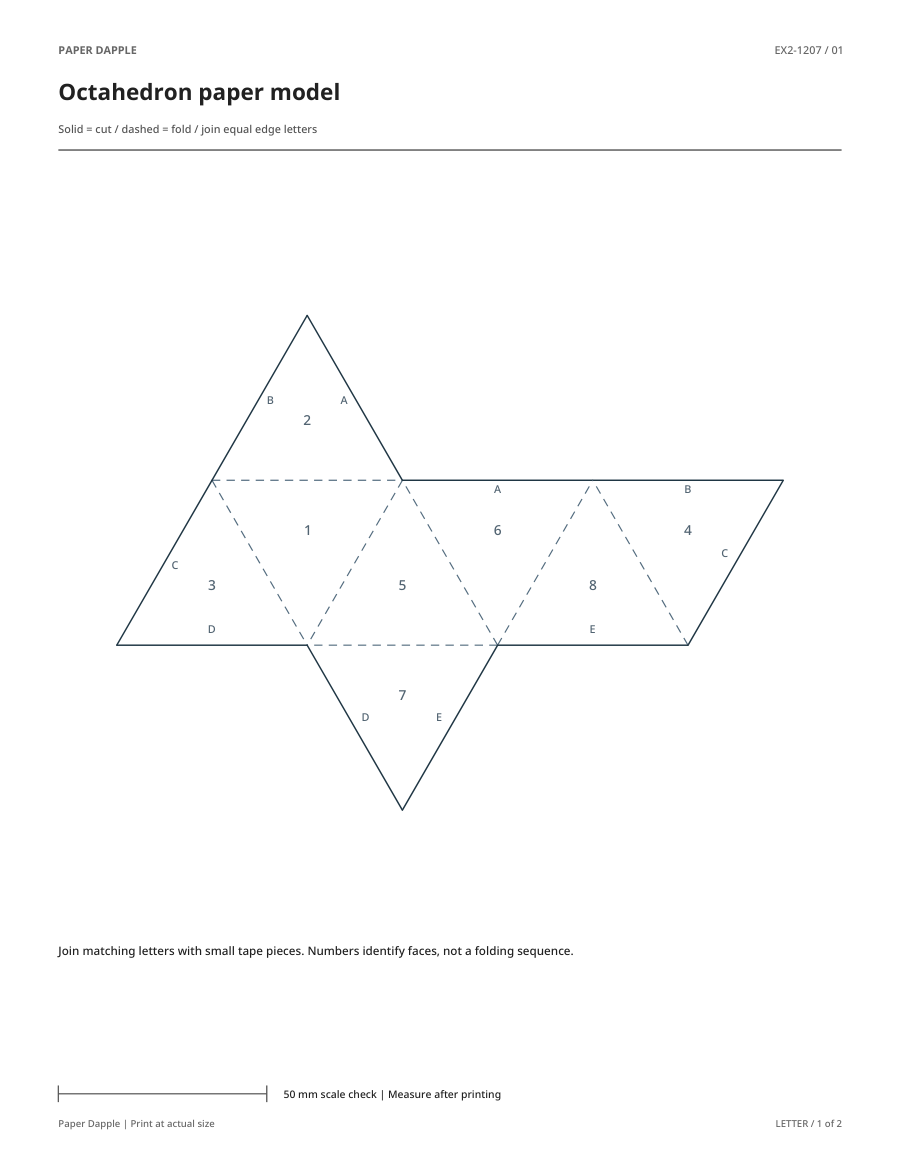 PAPER DAPPLE

EX2-1207 / 01

Octahedron paper model

Solid = cut / dashed = fold / join equal edge letters

B A
2

A B
1 6 4
C C
3 5 8
D E
7
D E

Join matching letters with small tape pieces. Numbers identify faces, not a folding sequence.

50 mm scale check | Measure after printing

Paper Dapple | Print at actual size

LETTER / 1 of 2